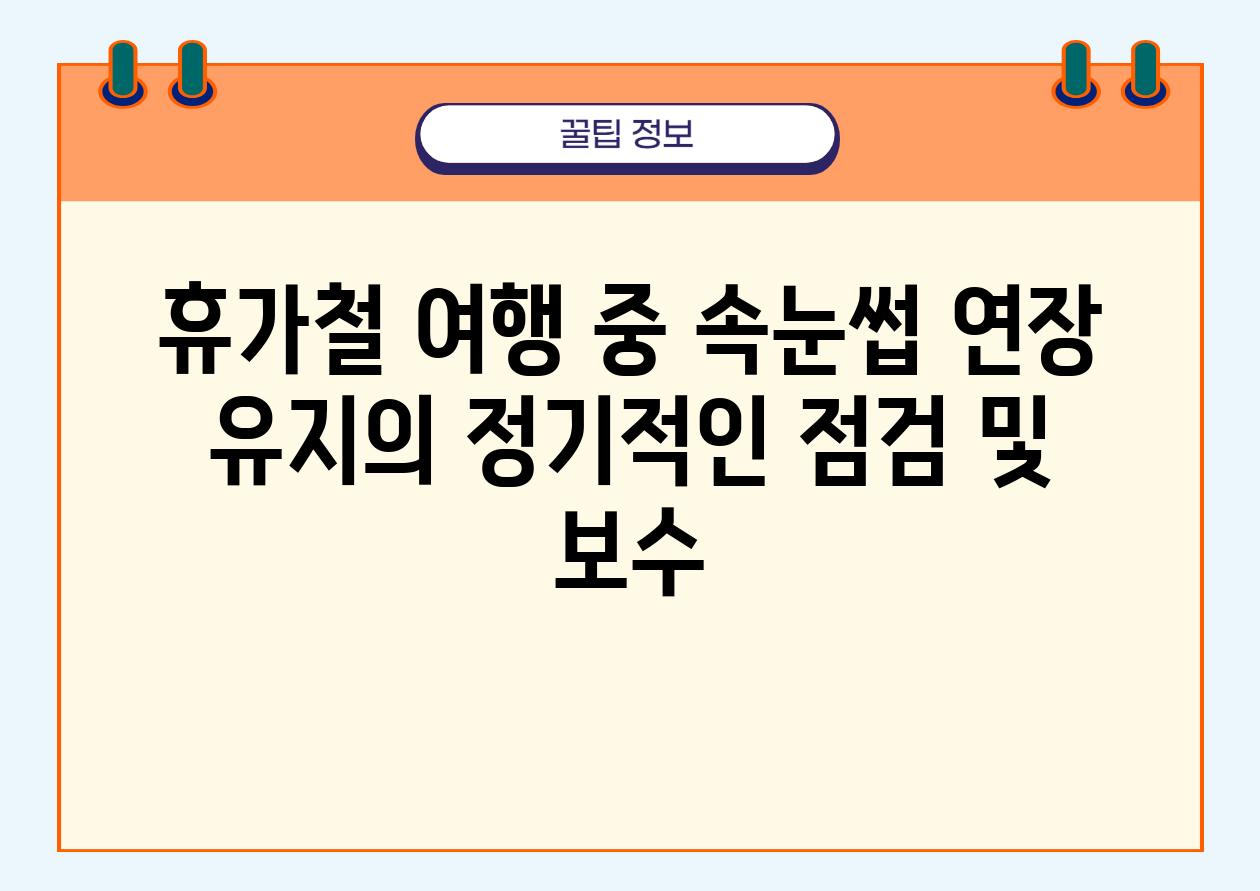 꿀팁 정보

휴가철 여행 중 속눈썹 연장 유지의 정기적인 점검 및 보수